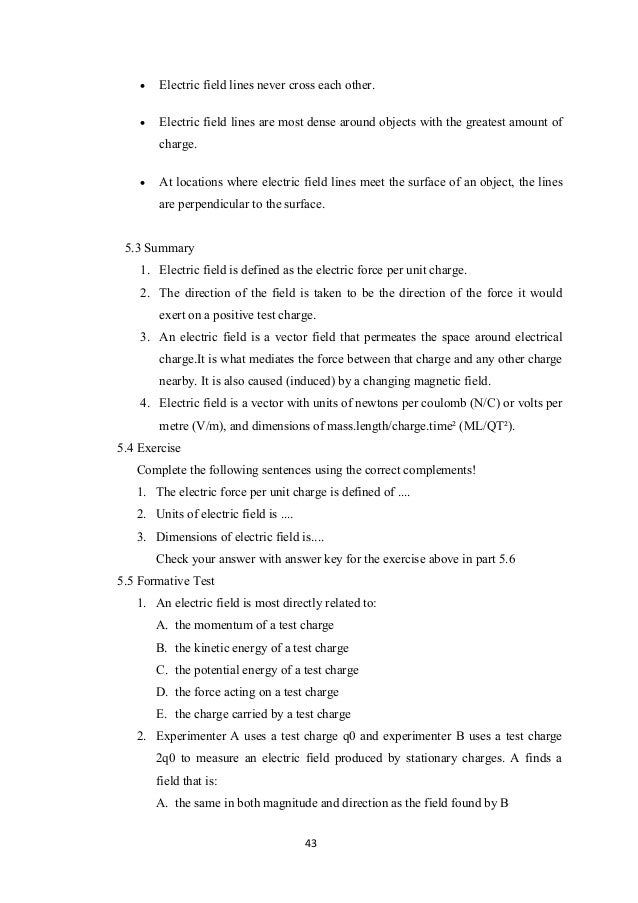 • Electric field lines never cross each other.

• Electric field lines are most dense around objects with the greatest amount of charge.

• At locations where electric field lines meet the surface of an object, the lines are perpendicular to the surface.

5.3 Summary
1. Electric field is defined as the electric force per unit charge.
2. The direction of the field is taken to be the direction of the force it would exert on a positive test charge.
3. An electric field is a vector field that permeates the space around electrical charge.It is what mediates the force between that charge and any other charge nearby. It is also caused (induced) by a changing magnetic field.
4. Electric field is a vector with units of newtons per coulomb (N/C) or volts per metre (V/m), and dimensions of mass.length/charge.time² (ML/QT²).

5.4 Exercise
Complete the following sentences using the correct complements!
1. The electric force per unit charge is defined of ....
2. Units of electric field is ....
3. Dimensions of electric field is....
Check your answer with answer key for the exercise above in part 5.6

5.5 Formative Test
1. An electric field is most directly related to:
A. the momentum of a test charge
B. the kinetic energy of a test charge
C. the potential energy of a test charge
D. the force acting on a test charge
E. the charge carried by a test charge
2. Experimenter A uses a test charge q0 and experimenter B uses a test charge 2q0 to measure an electric field produced by stationary charges. A finds a field that is:
A. the same in both magnitude and direction as the field found by B

43